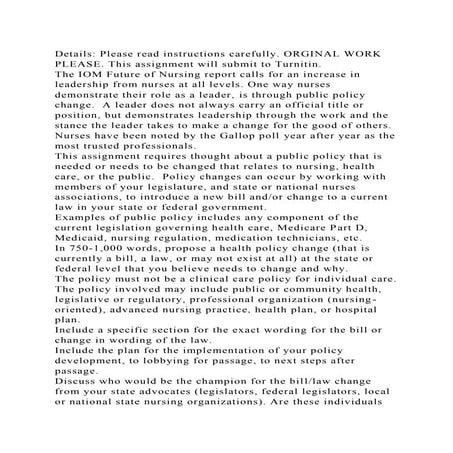 Details: Please read instructions carefully. ORGINAL WORK PLEASE. This assignment will submit to Turnitin.

The IOM Future of Nursing report calls for an increase in leadership from nurses at all levels. One way nurses demonstrate their role as a leader, is through public policy change. A leader does not always carry an official title or position, but demonstrates leadership through the work and the stance the leader takes to make a change for the good of others. Nurses have been noted by the Gallop poll year after year as the most trusted professionals.

This assignment requires thought about a public policy that is needed or needs to be changed that relates to nursing, health care, or the public. Policy changes can occur by working with members of your legislature, and state or national nurses associations, to introduce a new bill and/or change to a current law in your state or federal government.

Examples of public policy includes any component of the current legislation governing health care, Medicare Part D, Medicaid, nursing regulation, medication technicians, etc.

In 750-1,000 words, propose a health policy change (that is currently a bill, a law, or may not exist at all) at the state or federal level that you believe needs to change and why.

The policy must not be a clinical care policy for individual care.

The policy involved may include public or community health, legislative or regulatory, professional organization (nursing-oriented), advanced nursing practice, health plan, or hospital plan.

Include a specific section for the exact wording for the bill or change in wording of the law.

Include the plan for the implementation of your policy development, to lobbying for passage, to next steps after passage.

Discuss who would be the champion for the bill/law change from your state advocates (legislators, federal legislators, local or national state nursing organizations). Are these individuals